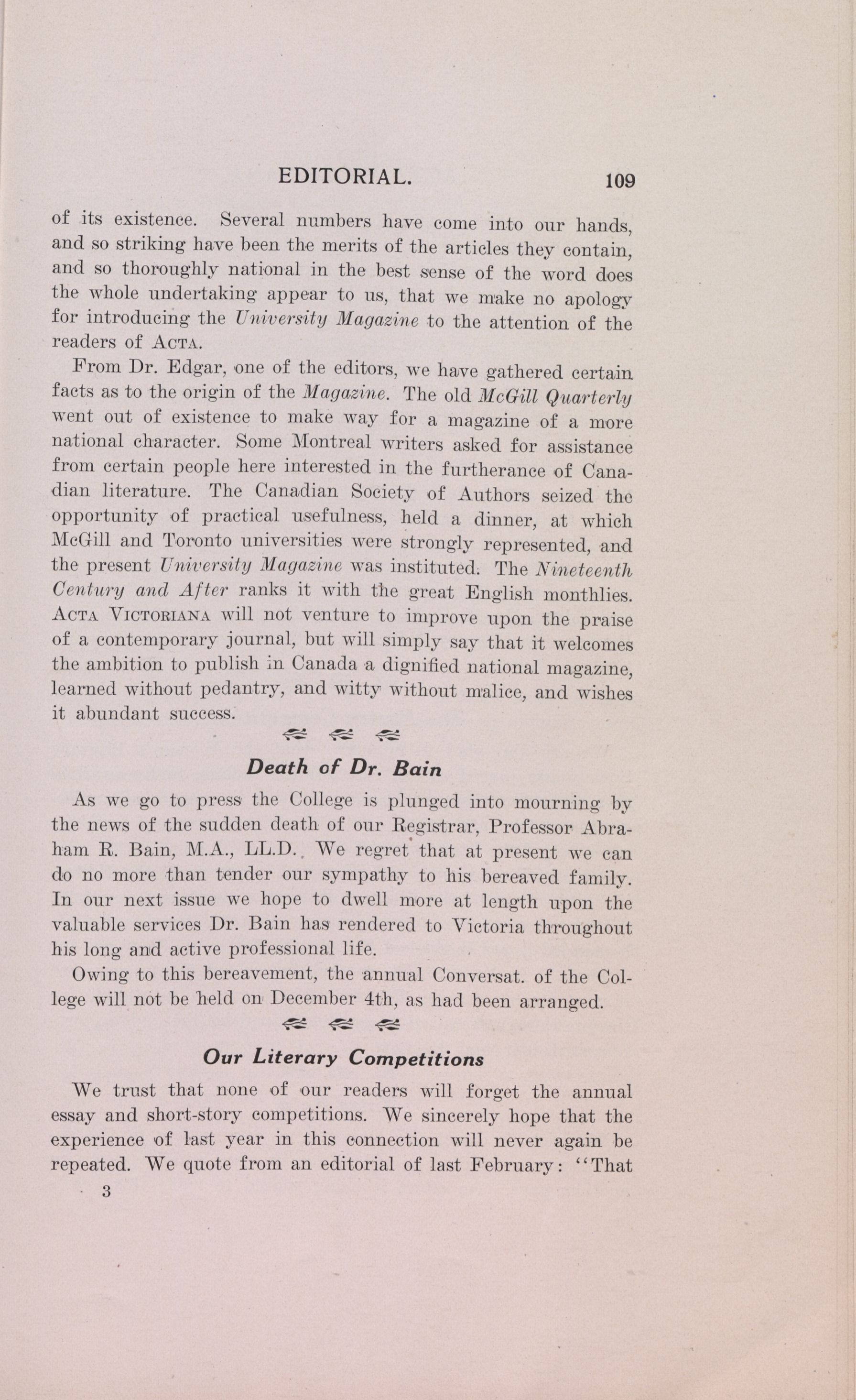 EDITORIAL. 109

of its existence. Several numbers have come into our hands, and so striking have been the merits of the articles they contain, and so thoroughly national in the best sense of the word does the whole undertaking appear to us, that we make no apology for introducing the University Magazine to the attention of the readers of ACTA.

From Dr. Edgar, one of the editors, we have gathered certain facts as to the origin of the Magazine. The old McGill Quarterly went out of existence to make way for a magazine of a more national character. Some Montreal writers asked for assistance from certain people here interested in the furtherance of Canadian literature. The Canadian Society of Authors seized the opportunity of practical usefulness, held a dinner, at which McGill and Toronto universities were strongly represented, and the present University Magazine was instituted. The Nineteenth Century and After ranks it with the great English monthlies. ACTA VICTORIANA will not venture to improve upon the praise of a contemporary journal, but will simply say that it welcomes the ambition to publish in Canada a dignified national magazine, learned without pedantry, and witty without malice, and wishes it abundant success.

Death of Dr. Bain

As we go to press the College is plunged into mourning by the news of the sudden death of our Registrar, Professor Abraham R. Bain, M.A., LL.D. We regret that at present we can do no more than tender our sympathy to his bereaved family. In our next issue we hope to dwell more at length upon the valuable services Dr. Bain has rendered to Victoria throughout his long and active professional life.

Owing to this bereavement, the annual Conversat. of the College will not be held on December 4th, as had been arranged.

Our Literary Competitions

We trust that none of our readers will forget the annual essay and short-story competitions. We sincerely hope that the experience of last year in this connection will never again be repeated. We quote from an editorial of last February: "That

3